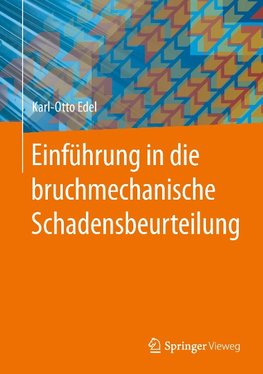 Karl-Otto Edel

Einführung in die bruchmechanische Schadensbeurteilung

Springer Vieweg